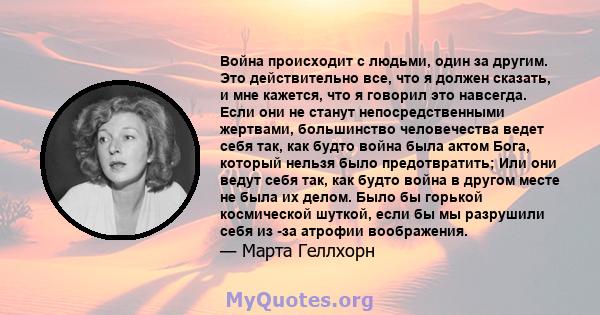 Война происходит с людьми, один за другим. Это действительно все, что я должен сказать, и мне кажется, что я говорил это навсегда. Если они не станут непосредственными жертвами, большинство человечества ведет себя так, как будто война была актом Бога, который нельзя было предотвратить; Или они ведут себя так, как будто война в другом месте не была их делом. Было бы горькой космической шуткой, если бы мы разрушили себя из -за атрофии воображения.
— Марта Геллхорн

MyQuotes.org